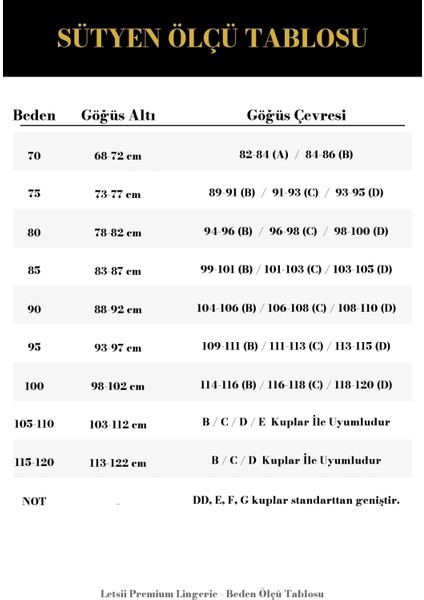 SÜTYEN ÖLÇÜ TABLOSU

| Beden | Göğüs Altı | Göğüs Çevresi |
|---|---|---|
| 70 | 68-72 cm | 82-84 (A) / 84-86 (B) |
| 75 | 73-77 cm | 89-91 (B) / 91-93 (C) / 93-95 (D) |
| 80 | 78-82 cm | 94-96 (B) / 96-98 (C) / 98-100 (D) |
| 85 | 83-87 cm | 99-101 (B) / 101-103 (C) / 103-105 (D) |
| 90 | 88-92 cm | 104-106 (B) / 106-108 (C) / 108-110 (D) |
| 95 | 93-97 cm | 109-111 (B) / 111-113 (C) / 113-115 (D) |
| 100 | 98-102 cm | 114-116 (B) / 116-118 (C) / 118-120 (D) |
| 105-110 | 103-112 cm | B / C / D / E Kuplar İle Uyumludur |
| 115-120 | 113-122 cm | B / C / D Kuplar İle Uyumludur |
| NOT | - | DD, E, F, G kuplar standarttan geniştir. |

Letsii Premium Lingerie - Beden Ölçü Tablosu